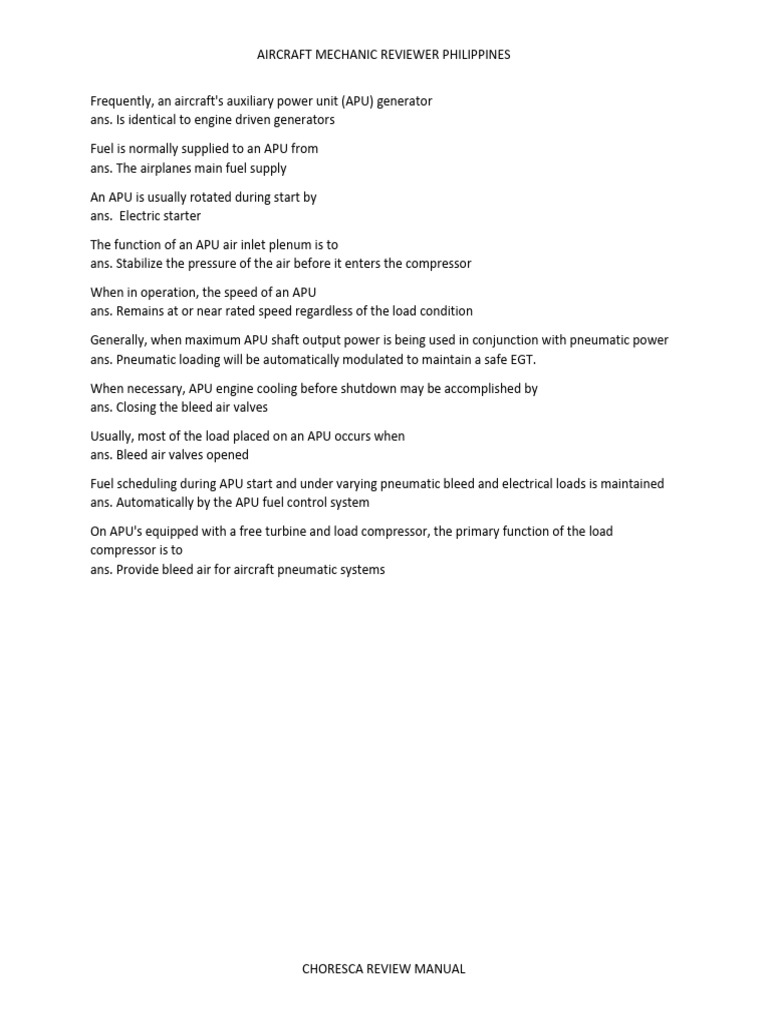 AIRCRAFT MECHANIC REVIEWER PHILIPPINES

Frequently, an aircraft's auxiliary power unit (APU) generator
ans. Is identical to engine driven generators

Fuel is normally supplied to an APU from
ans. The airplanes main fuel supply

An APU is usually rotated during start by
ans. Electric starter

The function of an APU air inlet plenum is to
ans. Stabilize the pressure of the air before it enters the compressor

When in operation, the speed of an APU
ans. Remains at or near rated speed regardless of the load condition

Generally, when maximum APU shaft output power is being used in conjunction with pneumatic power
ans. Pneumatic loading will be automatically modulated to maintain a safe EGT.

When necessary, APU engine cooling before shutdown may be accomplished by
ans. Closing the bleed air valves

Usually, most of the load placed on an APU occurs when
ans. Bleed air valves opened

Fuel scheduling during APU start and under varying pneumatic bleed and electrical loads is maintained
ans. Automatically by the APU fuel control system

On APU's equipped with a free turbine and load compressor, the primary function of the load compressor is to
ans. Provide bleed air for aircraft pneumatic systems

CHORESCA REVIEW MANUAL